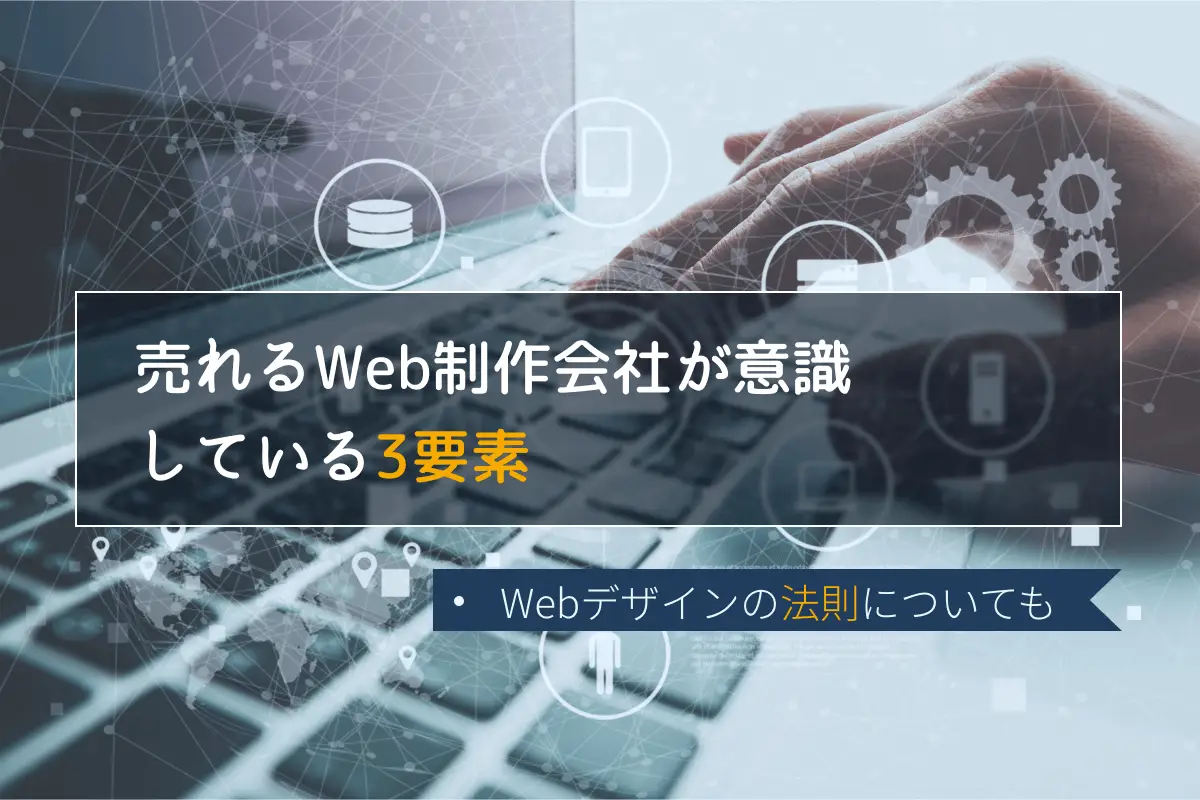 売れるWeb制作会社が意識している3要素

• Webデザインの法則についても